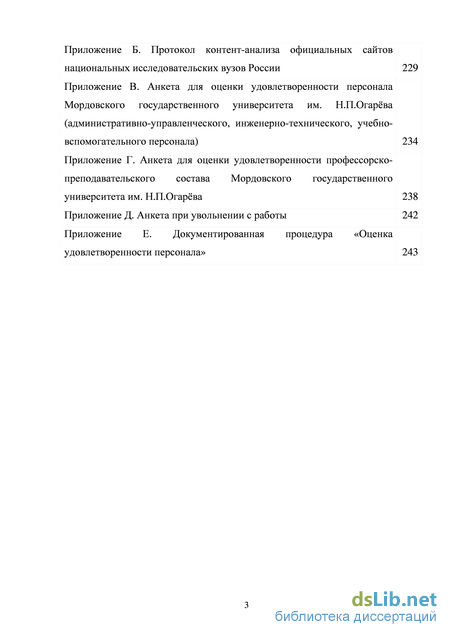 | | |
|---|---|
| Приложение Б. Протокол контент-анализа официальных сайтов национальных исследовательских вузов России | 229 |
| Приложение В. Анкета для оценки удовлетворенности персонала Мордовского государственного университета им. Н.П.Огарёва (административно-управленческого, инженерно-технического, учебно-вспомогательного персонала) | 234 |
| Приложение Г. Анкета для оценки удовлетворенности профессорско-преподавательского состава Мордовского государственного университета им. Н.П.Огарёва | 238 |
| Приложение Д. Анкета при увольнении с работы | 242 |
| Приложение Е. Документированная процедура «Оценка удовлетворенности персонала» | 243 |

3

dsLib.net
библиотека диссертаций